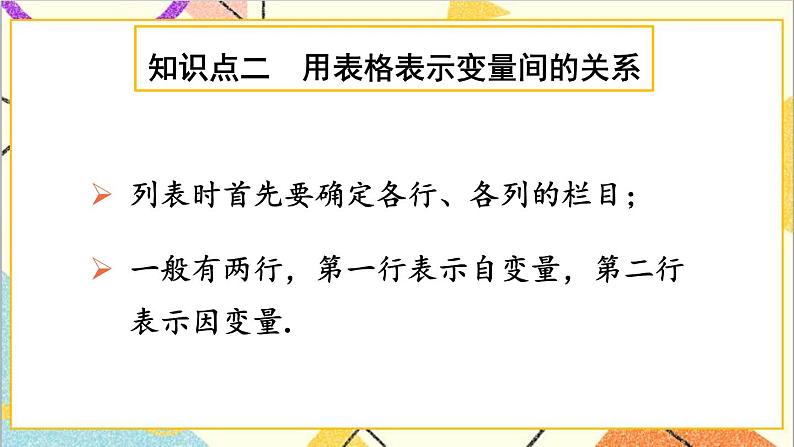 知识点二　用表格表示变量间的关系

➢ 列表时首先要确定各行、各列的栏目；

➢ 一般有两行，第一行表示自变量，第二行表示因变量.